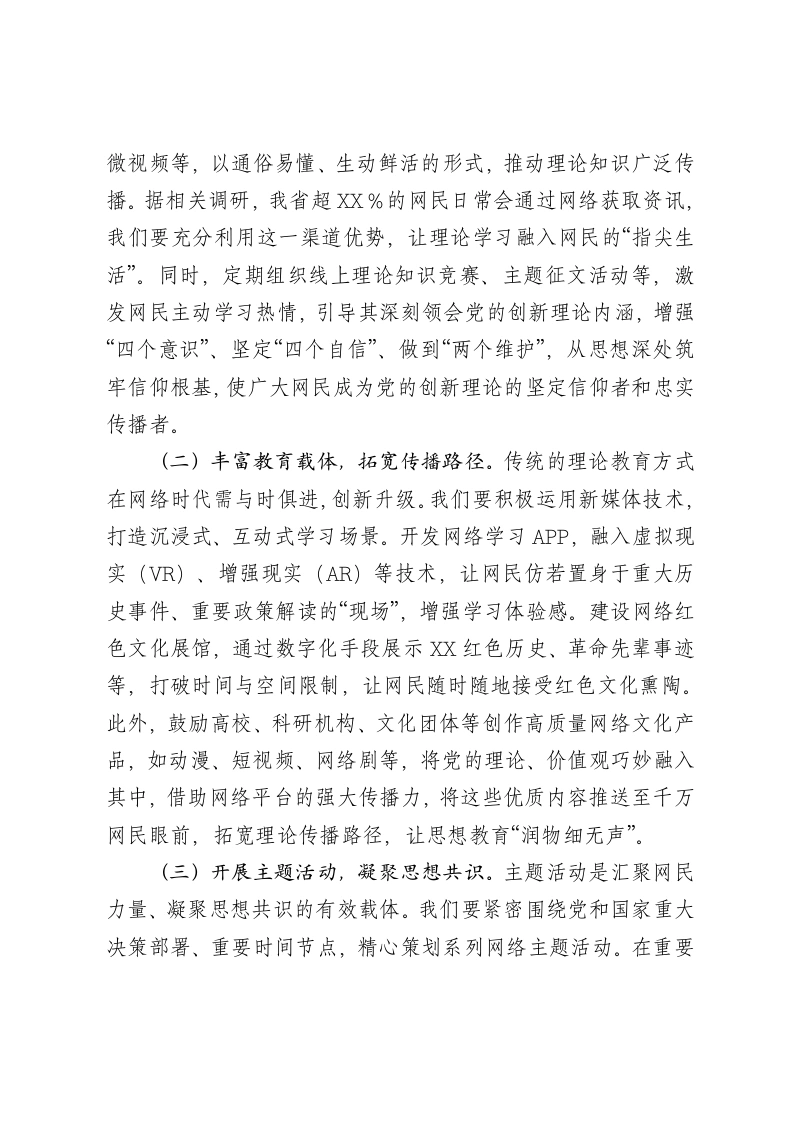 微视频等，以通俗易懂、生动鲜活的形式，推动理论知识广泛传播。据相关调研，我省超XX％的网民日常会通过网络获取资讯，我们要充分利用这一渠道优势，让理论学习融入网民的“指尖生活”。同时，定期组织线上理论知识竞赛、主题征文活动等，激发网民主动学习热情，引导其深刻领会党的创新理论内涵，增强“四个意识”、坚定“四个自信”、做到“两个维护”，从思想深处筑牢信仰根基，使广大网民成为党的创新理论的坚定信仰者和忠实传播者。

（二）丰富教育载体，拓宽传播路径。传统的理论教育方式在网络时代需与时俱进，创新升级。我们要积极运用新媒体技术，打造沉浸式、互动式学习场景。开发网络学习APP，融入虚拟现实（VR）、增强现实（AR）等技术，让网民仿若置身于重大历史事件、重要政策解读的“现场”，增强学习体验感。建设网络红色文化展馆，通过数字化手段展示XX红色历史、革命先辈事迹等，打破时间与空间限制，让网民随时随地接受红色文化熏陶。此外，鼓励高校、科研机构、文化团体等创作高质量网络文化产品，如动漫、短视频、网络剧等，将党的理论、价值观巧妙融入其中，借助网络平台的强大传播力，将这些优质内容推送至千万网民眼前，拓宽理论传播路径，让思想教育“润物细无声”。

（三）开展主题活动，凝聚思想共识。主题活动是汇聚网民力量、凝聚思想共识的有效载体。我们要紧密围绕党和国家重大决策部署、重要时间节点，精心策划系列网络主题活动。在重要